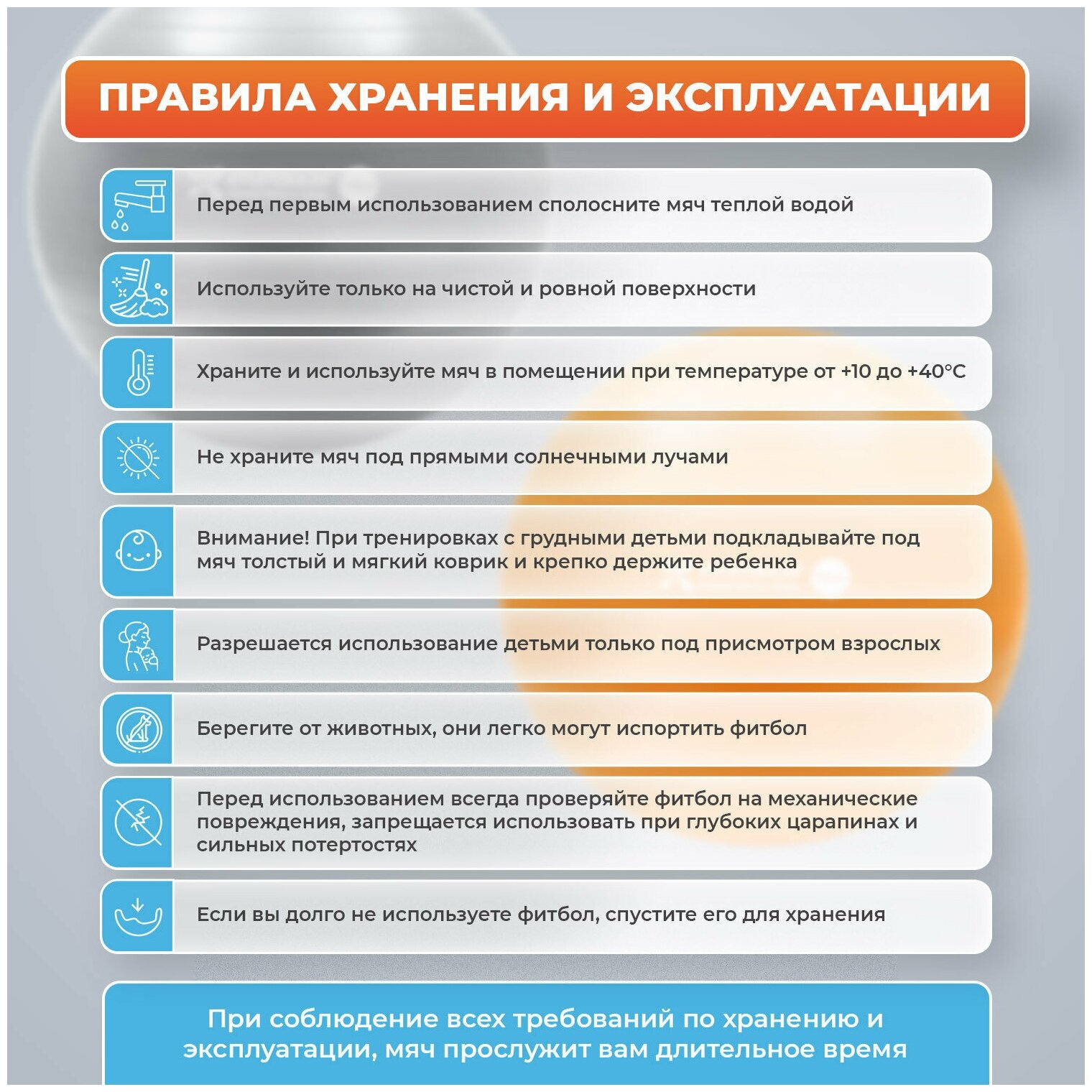 ПРАВИЛА ХРАНЕНИЯ И ЭКСПЛУАТАЦИИ

Перед первым использованием сполосните мяч теплой водой

Используйте только на чистой и ровной поверхности

Храните и используйте мяч в помещении при температуре от +10 до +40°C

Не храните мяч под прямыми солнечными лучами

Внимание! При тренировках с грудными детьми подкладывайте под мяч толстый и мягкий коврик и крепко держите ребенка

Разрешается использование детьми только под присмотром взрослых

Берегите от животных, они легко могут испортить фитбол

Перед использованием всегда проверяйте фитбол на механические повреждения, запрещается использовать при глубоких царапинах и сильных потертостях

Если вы долго не используете фитбол, спустите его для хранения

При соблюдение всех требований по хранению и эксплуатации, мяч прослужит вам длительное время